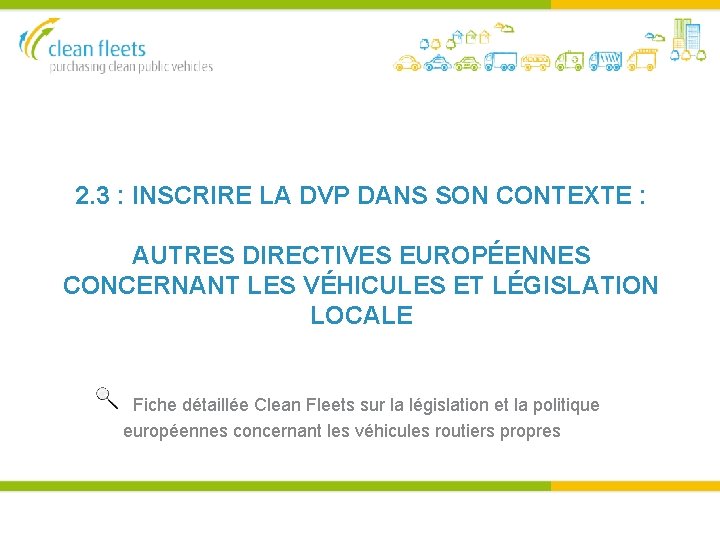 clean fleets
purchasing clean public vehicles

2.3 : INSCRIRE LA DVP DANS SON CONTEXTE :

AUTRES DIRECTIVES EUROPÉENNES CONCERNANT LES VÉHICULES ET LÉGISLATION LOCALE

Fiche détaillée Clean Fleets sur la législation et la politique européennes concernant les véhicules routiers propres